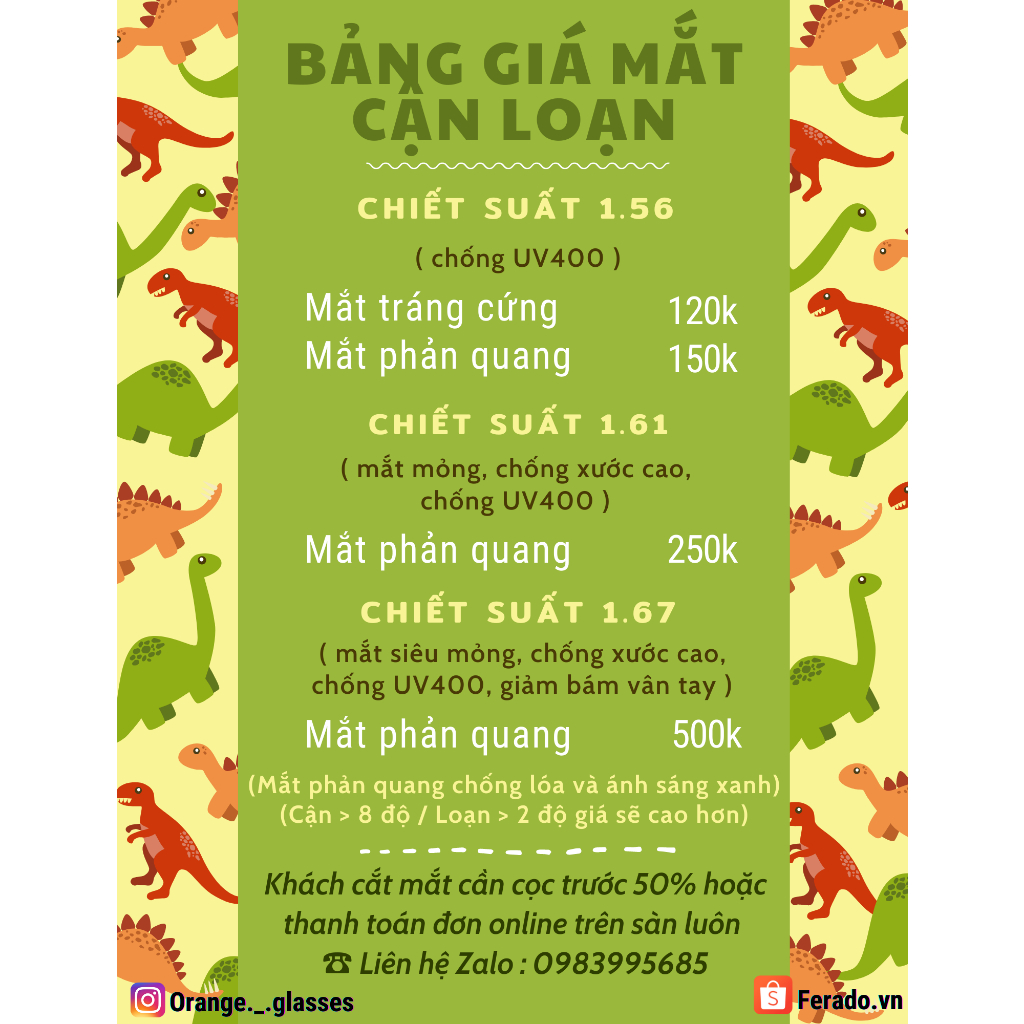 BẢNG GIÁ MẮT CẬN LOẠN

CHIẾT SUẤT 1.56

( chống UV400 )

Mắt tráng cứng 120k
Mắt phản quang 150k

CHIẾT SUẤT 1.61

( mắt mỏng, chống xước cao, chống UV400 )

Mắt phản quang 250k

CHIẾT SUẤT 1.67

( mắt siêu mỏng, chống xước cao, chống UV400, giảm bám vân tay )

Mắt phản quang 500k

(Mắt phản quang chống lóa và ánh sáng xanh)
(Cận > 8 độ / Loạn > 2 độ giá sẽ cao hơn)

Khách cắt mắt cần cọc trước 50% hoặc thanh toán đơn online trên sàn luôn

☎ Liên hệ Zalo : 0983995685

Orange._.glasses

Ferado.vn